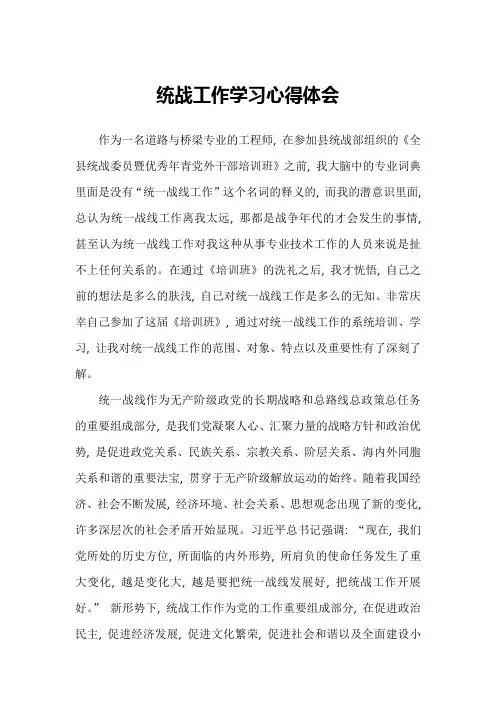 统战工作学习心得体会

作为一名道路与桥梁专业的工程师，在参加县统战部组织的《全县统战委员暨优秀年青党外干部培训班》之前，我大脑中的专业词典里面是没有“统一战线工作”这个名词的释义的，而我的潜意识里面，总认为统一战线工作离我太远，那都是战争年代的才会发生的事情，甚至认为统一战线工作对我这种从事专业技术工作的人员来说是扯不上任何关系的。在通过《培训班》的洗礼之后，我才恍悟，自己之前的想法是多么的肤浅，自己对统一战线工作是多么的无知。非常庆幸自己参加了这届《培训班》，通过对统一战线工作的系统培训、学习，让我对统一战线工作的范围、对象、特点以及重要性有了深刻了解。

统一战线作为无产阶级政党的长期战略和总路线总政策总任务的重要组成部分，是我们党凝聚人心、汇聚力量的战略方针和政治优势，是促进政党关系、民族关系、宗教关系、阶层关系、海内外同胞关系和谐的重要法宝，贯穿于无产阶级解放运动的始终。随着我国经济、社会不断发展，经济环境、社会关系、思想观念出现了新的变化，许多深层次的社会矛盾开始显现。习近平总书记强调：“现在，我们党所处的历史方位，所面临的内外形势，所肩负的使命任务发生了重大变化，越是变化大，越是要把统一战线发展好，把统战工作开展好。” 新形势下，统战工作作为党的工作重要组成部分，在促进政治民主，促进经济发展，促进文化繁荣，促进社会和谐以及全面建设小